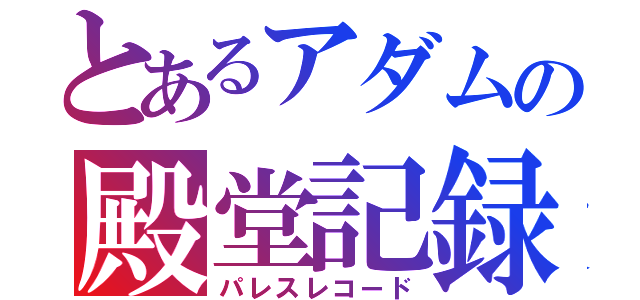 とあるアダムの
殿堂記録
パレスレコード